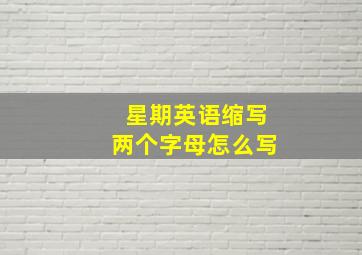 星期英语缩写
两个字母怎么写